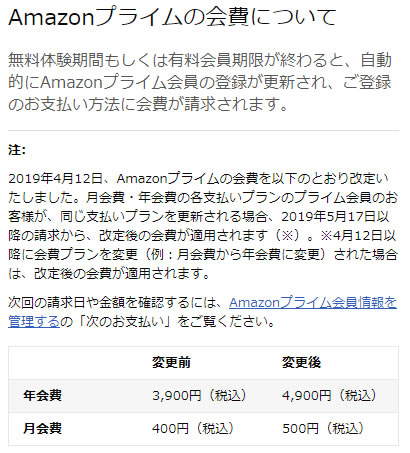 Amazonプライムの会費について

無料体験期間もしくは有料会員期限が終わると、自動的にAmazonプライム会員の登録が更新され、ご登録のお支払い方法に会費が請求されます。

注:

2019年4月12日、Amazonプライムの会費を以下のとおり改定いたしました。月会費・年会費の各支払いプランのプライム会員のお客様が、同じ支払いプランを更新される場合、2019年5月17日以降の請求から、改定後の会費が適用されます（※）。※4月12日以降に会費プランを変更（例：月会費から年会費に変更）された場合は、改定後の会費が適用されます。

次回の請求日や金額を確認するには、Amazonプライム会員情報を管理するの「次のお支払い」をご覧ください。

| | 変更前 | 変更後 |
|---|---|---|
| 年会費 | 3,900円（税込） | 4,900円（税込） |
| 月会費 | 400円（税込） | 500円（税込） |